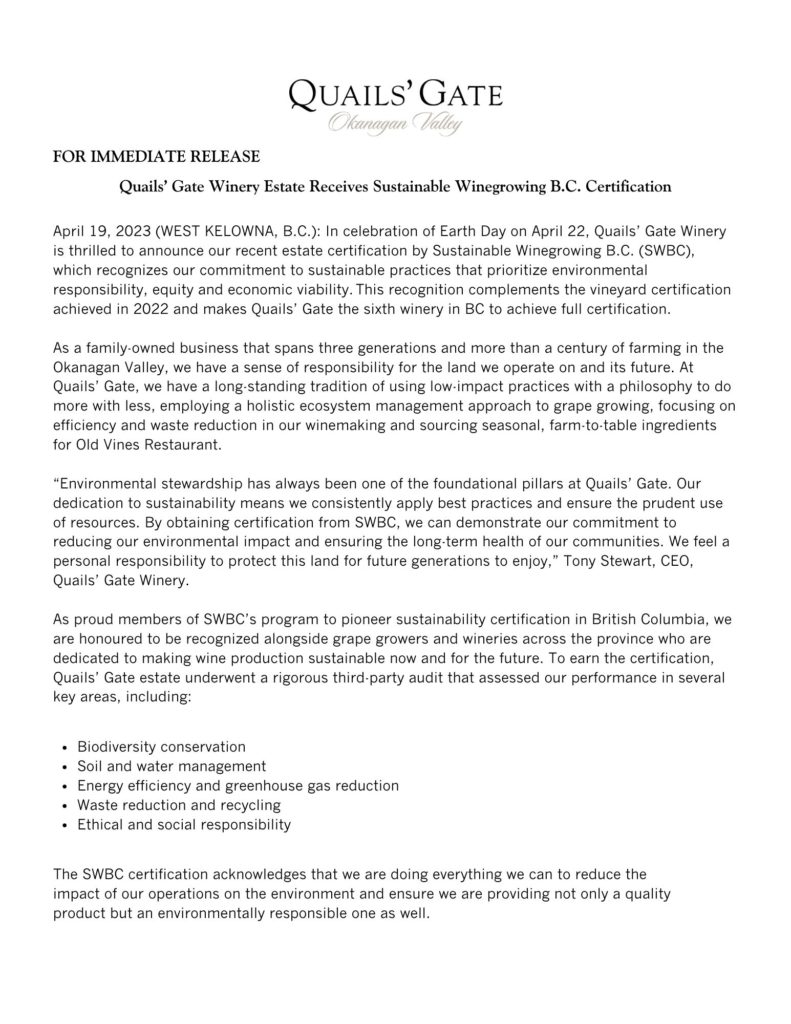 QUAILS' GATE
Okanagan Valley

FOR IMMEDIATE RELEASE

Quails' Gate Winery Estate Receives Sustainable Winegrowing B.C. Certification

April 19, 2023 (WEST KELOWNA, B.C.): In celebration of Earth Day on April 22, Quails' Gate Winery is thrilled to announce our recent estate certification by Sustainable Winegrowing B.C. (SWBC), which recognizes our commitment to sustainable practices that prioritize environmental responsibility, equity and economic viability. This recognition complements the vineyard certification achieved in 2022 and makes Quails' Gate the sixth winery in BC to achieve full certification.

As a family-owned business that spans three generations and more than a century of farming in the Okanagan Valley, we have a sense of responsibility for the land we operate on and its future. At Quails' Gate, we have a long-standing tradition of using low-impact practices with a philosophy to do more with less, employing a holistic ecosystem management approach to grape growing, focusing on efficiency and waste reduction in our winemaking and sourcing seasonal, farm-to-table ingredients for Old Vines Restaurant.

"Environmental stewardship has always been one of the foundational pillars at Quails' Gate. Our dedication to sustainability means we consistently apply best practices and ensure the prudent use of resources. By obtaining certification from SWBC, we can demonstrate our commitment to reducing our environmental impact and ensuring the long-term health of our communities. We feel a personal responsibility to protect this land for future generations to enjoy," Tony Stewart, CEO, Quails' Gate Winery.

As proud members of SWBC's program to pioneer sustainability certification in British Columbia, we are honoured to be recognized alongside grape growers and wineries across the province who are dedicated to making wine production sustainable now and for the future. To earn the certification, Quails' Gate estate underwent a rigorous third-party audit that assessed our performance in several key areas, including:

• Biodiversity conservation
• Soil and water management
• Energy efficiency and greenhouse gas reduction
• Waste reduction and recycling
• Ethical and social responsibility

The SWBC certification acknowledges that we are doing everything we can to reduce the impact of our operations on the environment and ensure we are providing not only a quality product but an environmentally responsible one as well.